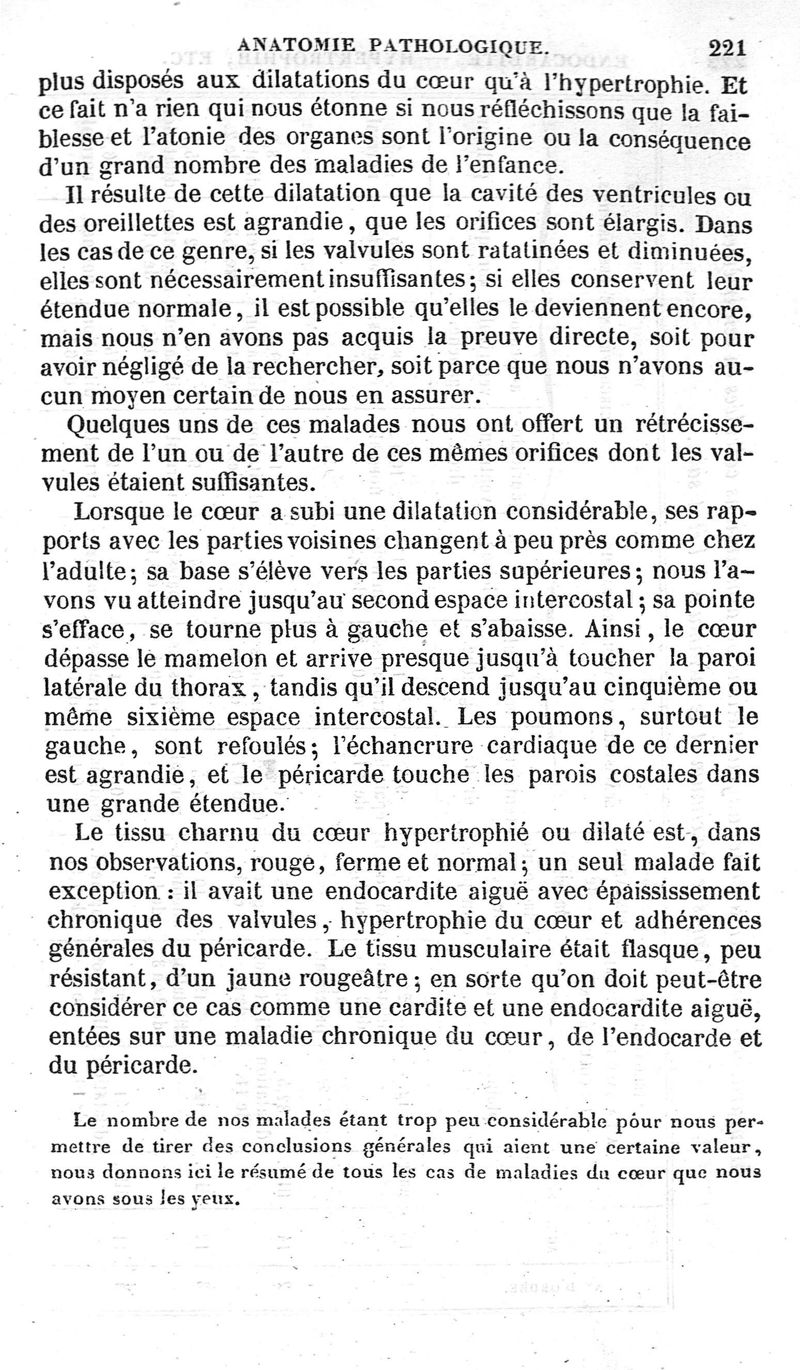 ANATOMIE PATHOLOGIQUE. 221

plus disposés aux dilatations du cœur qu'à l'hypertrophie. Et ce fait n'a rien qui nous étonne si nous réfléchissons que la faiblesse et l'atonie des organes sont l'origine ou la conséquence d'un grand nombre des maladies de l'enfance.

Il résulte de cette dilatation que la cavité des ventricules ou des oreillettes est agrandie, que les orifices sont élargis. Dans les cas de ce genre, si les valvules sont ratatinées et diminuées, elles sont nécessairement insuffisantes; si elles conservent leur étendue normale, il est possible qu'elles le deviennent encore, mais nous n'en avons pas acquis la preuve directe, soit pour avoir négligé de la rechercher, soit parce que nous n'avons aucun moyen certain de nous en assurer.

Quelques uns de ces malades nous ont offert un rétrécissement de l'un ou de l'autre de ces mêmes orifices dont les valvules étaient suffisantes.

Lorsque le cœur a subi une dilatation considérable, ses rapports avec les parties voisines changent à peu près comme chez l'adulte; sa base s'élève vers les parties supérieures; nous l'avons vu atteindre jusqu'au second espace intercostal; sa pointe s'efface, se tourne plus à gauche et s'abaisse. Ainsi, le cœur dépasse le mamelon et arrive presque jusqu'à toucher la paroi latérale du thorax, tandis qu'il descend jusqu'au cinquième ou même sixième espace intercostal. Les poumons, surtout le gauche, sont refoulés; l'échancrure cardiaque de ce dernier est agrandie, et le péricarde touche les parois costales dans une grande étendue.

Le tissu charnu du cœur hypertrophié ou dilaté est, dans nos observations, rouge, ferme et normal; un seul malade fait exception : il avait une endocardite aiguë avec épaississement chronique des valvules, hypertrophie du cœur et adhérences générales du péricarde. Le tissu musculaire était flasque, peu résistant, d'un jaune rougeâtre; en sorte qu'on doit peut-être considérer ce cas comme une cardite et une endocardite aiguë, entées sur une maladie chronique du cœur, de l'endocarde et du péricarde.

Le nombre de nos malades étant trop peu considérable pour nous permettre de tirer des conclusions générales qui aient une certaine valeur, nous donnons ici le résumé de tous les cas de maladies du cœur que nous avons sous les yeux.